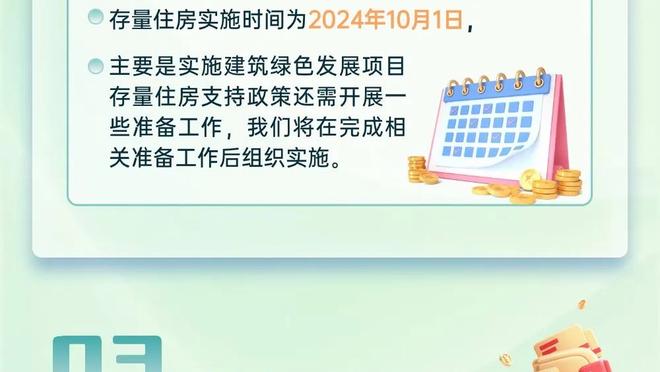 存量住房实施时间为2024年10月1日，

主要是实施建筑绿色发展项目存量住房支持政策还需开展一些准备工作，我们将在完成相关准备工作后组织实施。

03